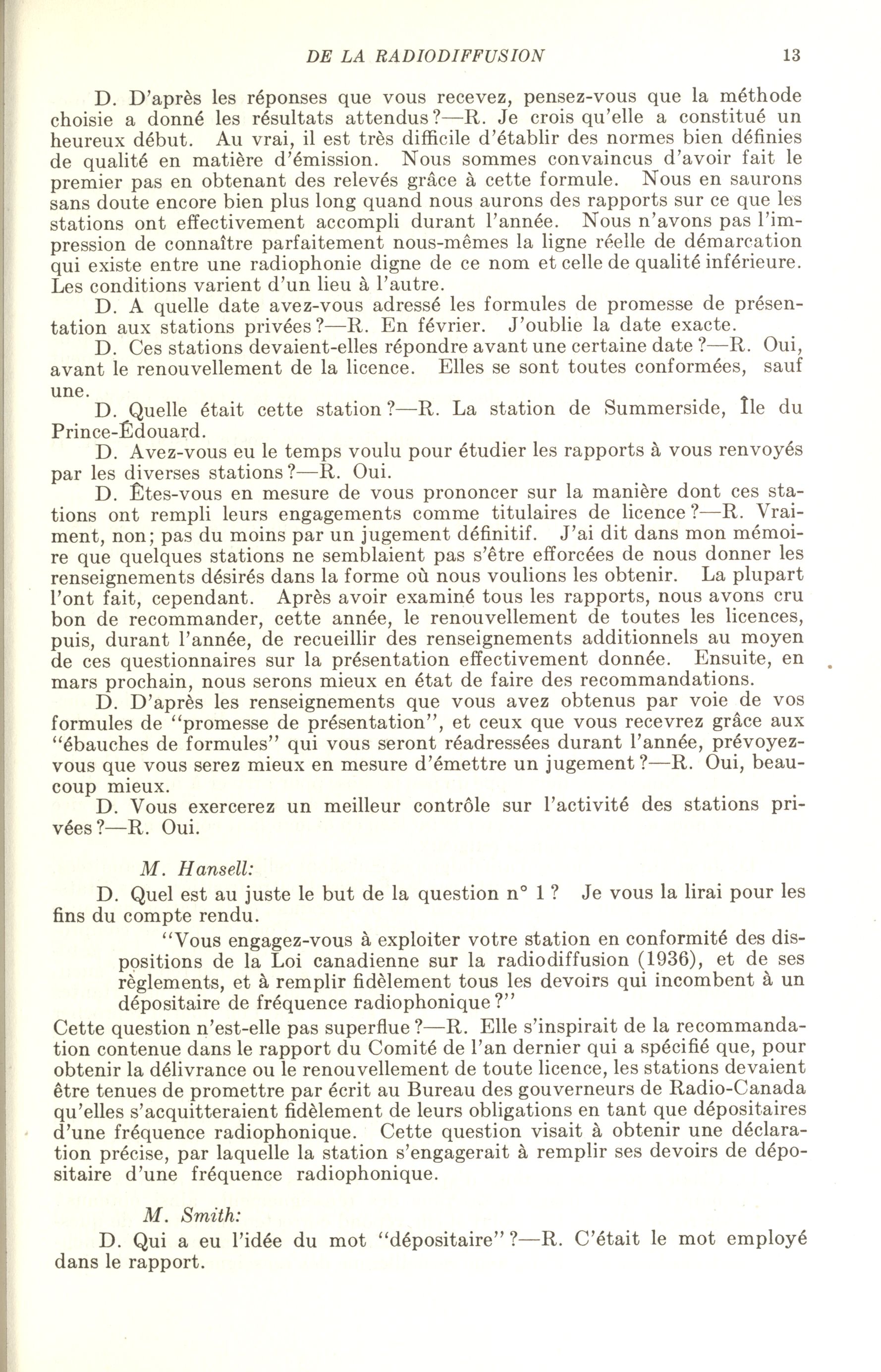 DE LA RADIODIFFUSION 13

D. D'après les réponses que vous recevez, pensez-vous que la méthode choisie a donné les résultats attendus?—R. Je crois qu'elle a constitué un heureux début. Au vrai, il est très difficile d'établir des normes bien définies de qualité en matière d'émission. Nous sommes convaincus d'avoir fait le premier pas en obtenant des relevés grâce à cette formule. Nous en saurons sans doute encore bien plus long quand nous aurons des rapports sur ce que les stations ont effectivement accompli durant l'année. Nous n'avons pas l'impression de connaître parfaitement nous-mêmes la ligne réelle de démarcation qui existe entre une radiophonie digne de ce nom et celle de qualité inférieure. Les conditions varient d'un lieu à l'autre.

D. A quelle date avez-vous adressé les formules de promesse de présentation aux stations privées?—R. En février. J'oublie la date exacte.

D. Ces stations devaient-elles répondre avant une certaine date?—R. Oui, avant le renouvellement de la licence. Elles se sont toutes conformées, sauf une.

D. Quelle était cette station?—R. La station de Summerside, Île du Prince-Édouard.

D. Avez-vous eu le temps voulu pour étudier les rapports à vous renvoyés par les diverses stations?—R. Oui.

D. Êtes-vous en mesure de vous prononcer sur la manière dont ces stations ont rempli leurs engagements comme titulaires de licence?—R. Vraiment, non; pas du moins par un jugement définitif. J'ai dit dans mon mémoire que quelques stations ne semblaient pas s'être efforcées de nous donner les renseignements désirés dans la forme où nous voulions les obtenir. La plupart l'ont fait, cependant. Après avoir examiné tous les rapports, nous avons cru bon de recommander, cette année, le renouvellement de toutes les licences, puis, durant l'année, de recueillir des renseignements additionnels au moyen de ces questionnaires sur la présentation effectivement donnée. Ensuite, en mars prochain, nous serons mieux en état de faire des recommandations.

D. D'après les renseignements que vous avez obtenus par voie de vos formules de "promesse de présentation", et ceux que vous recevrez grâce aux "ébauches de formules" qui vous seront réadressées durant l'année, prévoyez-vous que vous serez mieux en mesure d'émettre un jugement?—R. Oui, beaucoup mieux.

D. Vous exercerez un meilleur contrôle sur l'activité des stations privées?—R. Oui.

M. Hansell:

D. Quel est au juste le but de la question n° 1? Je vous la lirai pour les fins du compte rendu.

"Vous engagez-vous à exploiter votre station en conformité des dispositions de la Loi canadienne sur la radiodiffusion (1936), et de ses règlements, et à remplir fidèlement tous les devoirs qui incombent à un dépositaire de fréquence radiophonique?"

Cette question n'est-elle pas superflue?—R. Elle s'inspirait de la recommandation contenue dans le rapport du Comité de l'an dernier qui a spécifié que, pour obtenir la délivrance ou le renouvellement de toute licence, les stations devaient être tenues de promettre par écrit au Bureau des gouverneurs de Radio-Canada qu'elles s'acquitteraient fidèlement de leurs obligations en tant que dépositaires d'une fréquence radiophonique. Cette question visait à obtenir une déclaration précise, par laquelle la station s'engagerait à remplir ses devoirs de dépositaire d'une fréquence radiophonique.

M. Smith:

D. Qui a eu l'idée du mot "dépositaire"?—R. C'était le mot employé dans le rapport.